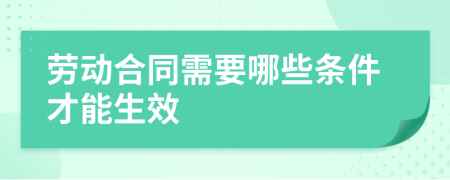 劳动合同需要哪些条件才能生效